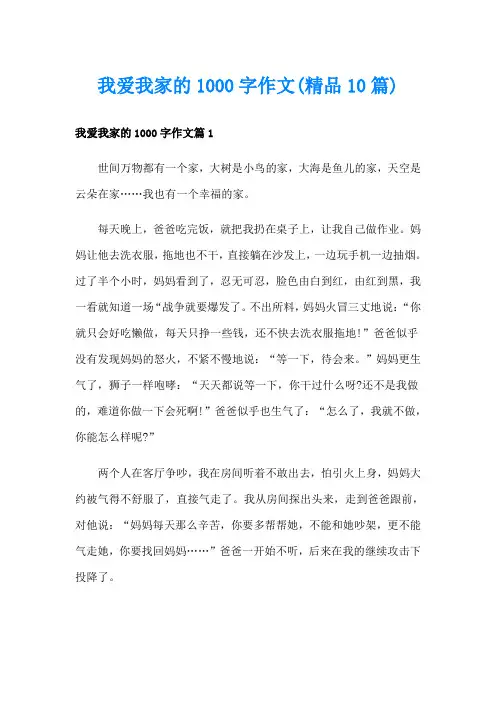 我爱我家的1000字作文(精品10篇)

我爱我家的1000字作文篇1

世间万物都有一个家，大树是小鸟的家，大海是鱼儿的家，天空是云朵在家……我也有一个幸福的家。

每天晚上，爸爸吃完饭，就把我扔在桌子上，让我自己做作业。妈妈让他去洗衣服，拖地也不干，直接躺在沙发上，一边玩手机一边抽烟。过了半个小时，妈妈看到了，忍无可忍，脸色由白到红，由红到黑，我一看就知道一场“战争就要爆发了。不出所料，妈妈火冒三丈地说：“你就只会好吃懒做，每天只挣一些钱，还不快去洗衣服拖地!”爸爸似乎没有发现妈妈的怒火，不紧不慢地说：“等一下，待会来。”妈妈更生气了，狮子一样咆哮：“天天都说等一下，你干过什么呀?还不是我做的，难道你做一下会死啊!”爸爸似乎也生气了：“怎么了，我就不做，你能怎么样呢?”

两个人在客厅争吵，我在房间听着不敢出去，怕引火上身，妈妈大约被气得不舒服了，直接气走了。我从房间探出头来，走到爸爸跟前，对他说：“妈妈每天那么辛苦，你要多帮帮她，不能和她吵架，更不能气走她，你要找回妈妈……”爸爸一开始不听，后来在我的继续攻击下投降了。